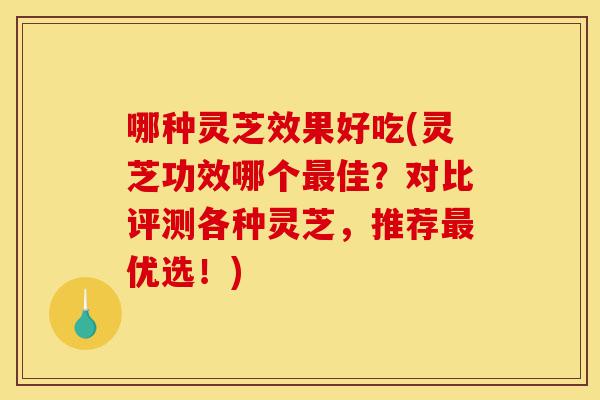 哪种灵芝效果好吃(灵芝功效哪个最佳？对比评测各种灵芝，推荐最优选！)